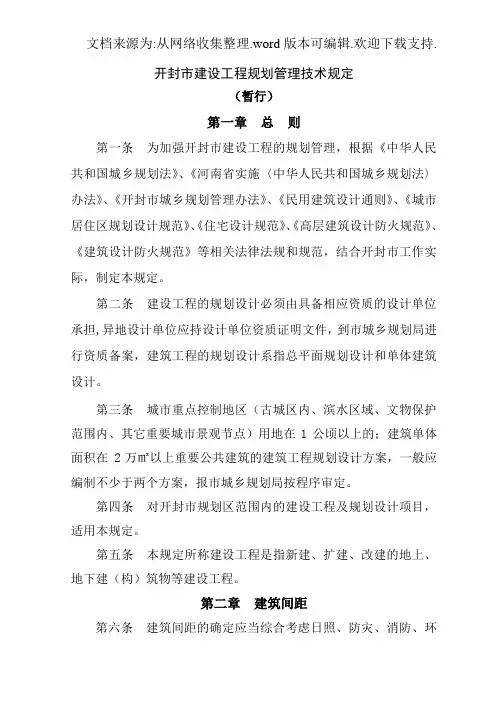 文档来源为:从网络收集整理.word 版本可编辑.欢迎下载支持.

开封市建设工程规划管理技术规定

（暂行）

第一章 总 则

第一条 为加强开封市建设工程的规划管理，根据《中华人民共和国城乡规划法》、《河南省实施〈中华人民共和国城乡规划法〉办法》、《开封市城乡规划管理办法》、《民用建筑设计通则》、《城市居住区规划设计规范》、《住宅设计规范》、《高层建筑设计防火规范》、《建筑设计防火规范》等相关法律法规和规范，结合开封市工作实际，制定本规定。

第二条 建设工程的规划设计必须由具备相应资质的设计单位承担，异地设计单位应持设计单位资质证明文件，到市城乡规划局进行资质备案，建筑工程的规划设计系指总平面规划设计和单体建筑设计。

第三条 城市重点控制地区（古城区内、滨水区域、文物保护范围内、其它重要城市景观节点）用地在 1 公顷以上的；建筑单体面积在 2 万㎡以上重要公共建筑的建筑工程规划设计方案，一般应编制不少于两个方案，报市城乡规划局按程序审定。

第四条 对开封市规划区范围内的建设工程及规划设计项目，适用本规定。

第五条 本规定所称建设工程是指新建、扩建、改建的地上、地下建（构）筑物等建设工程。

第二章 建筑间距

第六条 建筑间距的确定应当综合考虑日照、防灾、消防、环